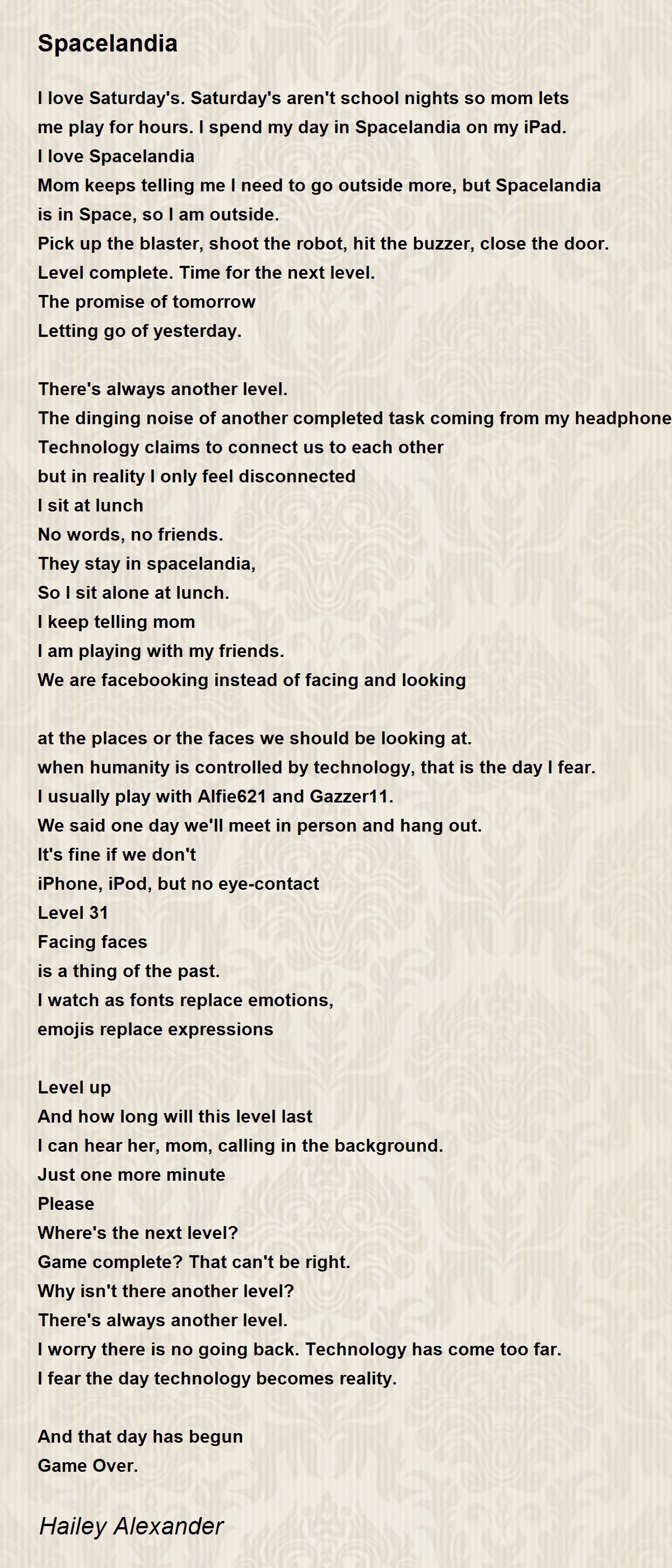 Spacelandia

I love Saturday's. Saturday's aren't school nights so mom lets me play for hours. I spend my day in Spacelandia on my iPad.
I love Spacelandia
Mom keeps telling me I need to go outside more, but Spacelandia is in Space, so I am outside.
Pick up the blaster, shoot the robot, hit the buzzer, close the door.
Level complete. Time for the next level.
The promise of tomorrow
Letting go of yesterday.

There's always another level.
The dinging noise of another completed task coming from my headphone
Technology claims to connect us to each other
but in reality I only feel disconnected
I sit at lunch
No words, no friends.
They stay in spacelandia,
So I sit alone at lunch.
I keep telling mom
I am playing with my friends.
We are facebooking instead of facing and looking

at the places or the faces we should be looking at.
when humanity is controlled by technology, that is the day I fear.
I usually play with Alfie621 and Gazzer11.
We said one day we'll meet in person and hang out.
It's fine if we don't
iPhone, iPod, but no eye-contact
Level 31
Facing faces
is a thing of the past.
I watch as fonts replace emotions,
emojis replace expressions

Level up
And how long will this level last
I can hear her, mom, calling in the background.
Just one more minute
Please
Where's the next level?
Game complete? That can't be right.
Why isn't there another level?
There's always another level.
I worry there is no going back. Technology has come too far.
I fear the day technology becomes reality.

And that day has begun
Game Over.

Hailey Alexander